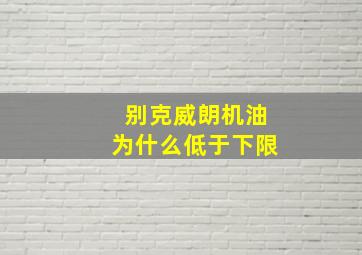 别克威朗机油
为什么低于下限